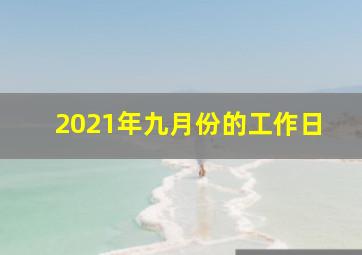 2021年九月份的工作日